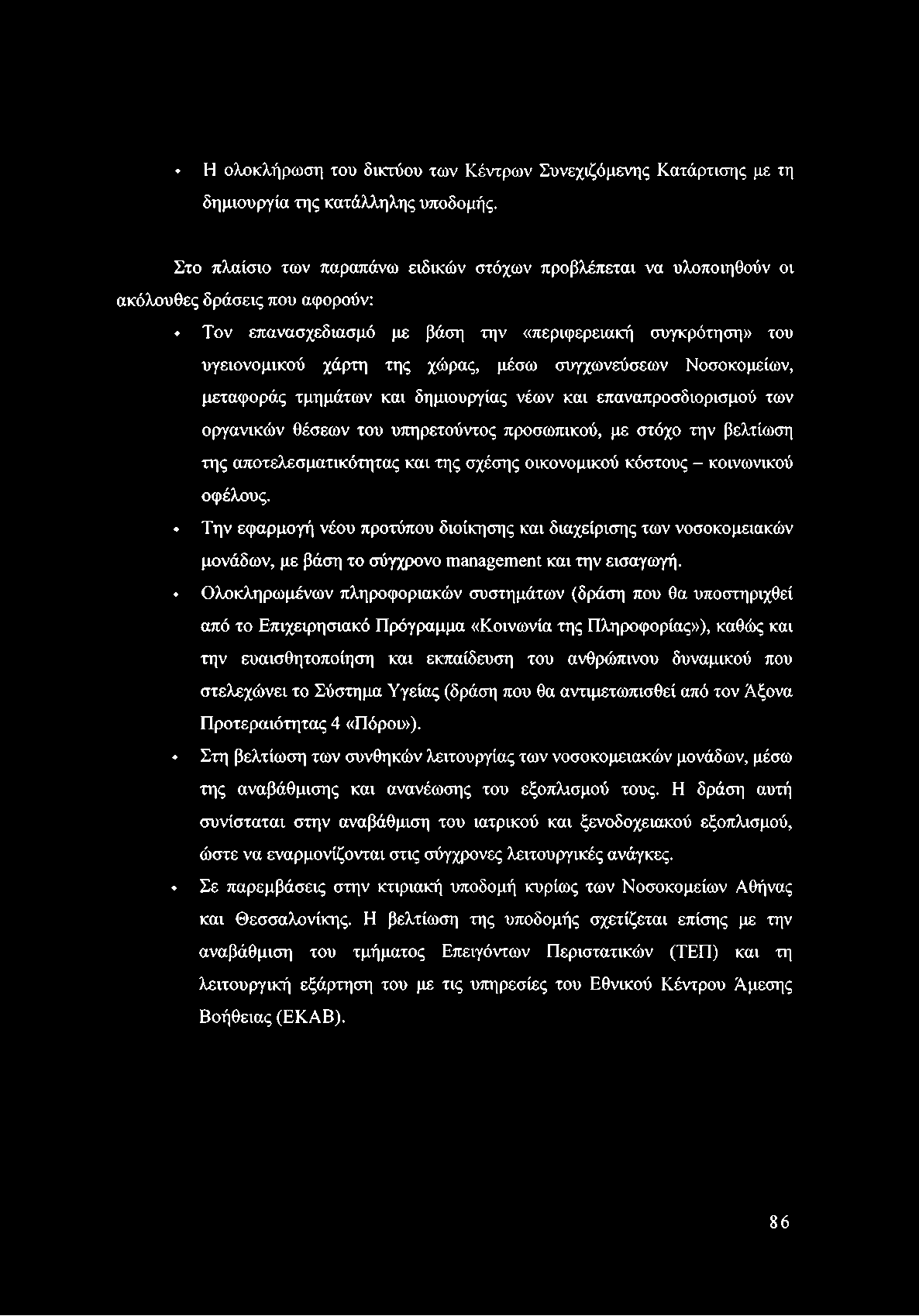 • Η ολοκλήρωση του δικτύου των Κέντρων Συνεχιζόμενης Κατάρτισης με τη δημιουργία της κατάλληλης υποδομής.

Στο πλαίσιο των παραπάνω ειδικών στόχων προβλέπεται να υλοποιηθούν οι ακόλουθες δράσεις που αφορούν:

• Τον επανασχεδιασμό με βάση την «περιφερειακή συγκρότηση» του υγειονομικού χάρτη της χώρας, μέσω συγχωνεύσεων Νοσοκομείων, μεταφοράς τμημάτων και δημιουργίας νέων και επαναπροσδιορισμού των οργανικών θέσεων του υπηρετούντος προσωπικού, με στόχο την βελτίωση της αποτελεσματικότητας και της σχέσης οικονομικού κόστους – κοινωνικού οφέλους.

• Την εφαρμογή νέου προτύπου διοίκησης και διαχείρισης των νοσοκομειακών μονάδων, με βάση το σύγχρονο management και την εισαγωγή.

• Ολοκληρωμένων πληροφοριακών συστημάτων (δράση που θα υποστηριχθεί από το Επιχειρησιακό Πρόγραμμα «Κοινωνία της Πληροφορίας»), καθώς και την ευαισθητοποίηση και εκπαίδευση του ανθρώπινου δυναμικού που στελεχώνει το Σύστημα Υγείας (δράση που θα αντιμετωπισθεί από τον Άξονα Προτεραιότητας 4 «Πόροι»).

• Στη βελτίωση των συνθηκών λειτουργίας των νοσοκομειακών μονάδων, μέσω της αναβάθμισης και ανανέωσης του εξοπλισμού τους. Η δράση αυτή συνίσταται στην αναβάθμιση του ιατρικού και ξενοδοχειακού εξοπλισμού, ώστε να εναρμονίζονται στις σύγχρονες λειτουργικές ανάγκες.

• Σε παρεμβάσεις στην κτιριακή υποδομή κυρίως των Νοσοκομείων Αθήνας και Θεσσαλονίκης. Η βελτίωση της υποδομής σχετίζεται επίσης με την αναβάθμιση του τμήματος Επειγόντων Περιστατικών (ΤΕΠ) και τη λειτουργική εξάρτηση του με τις υπηρεσίες του Εθνικού Κέντρου Άμεσης Βοήθειας (ΕΚΑΒ).

86